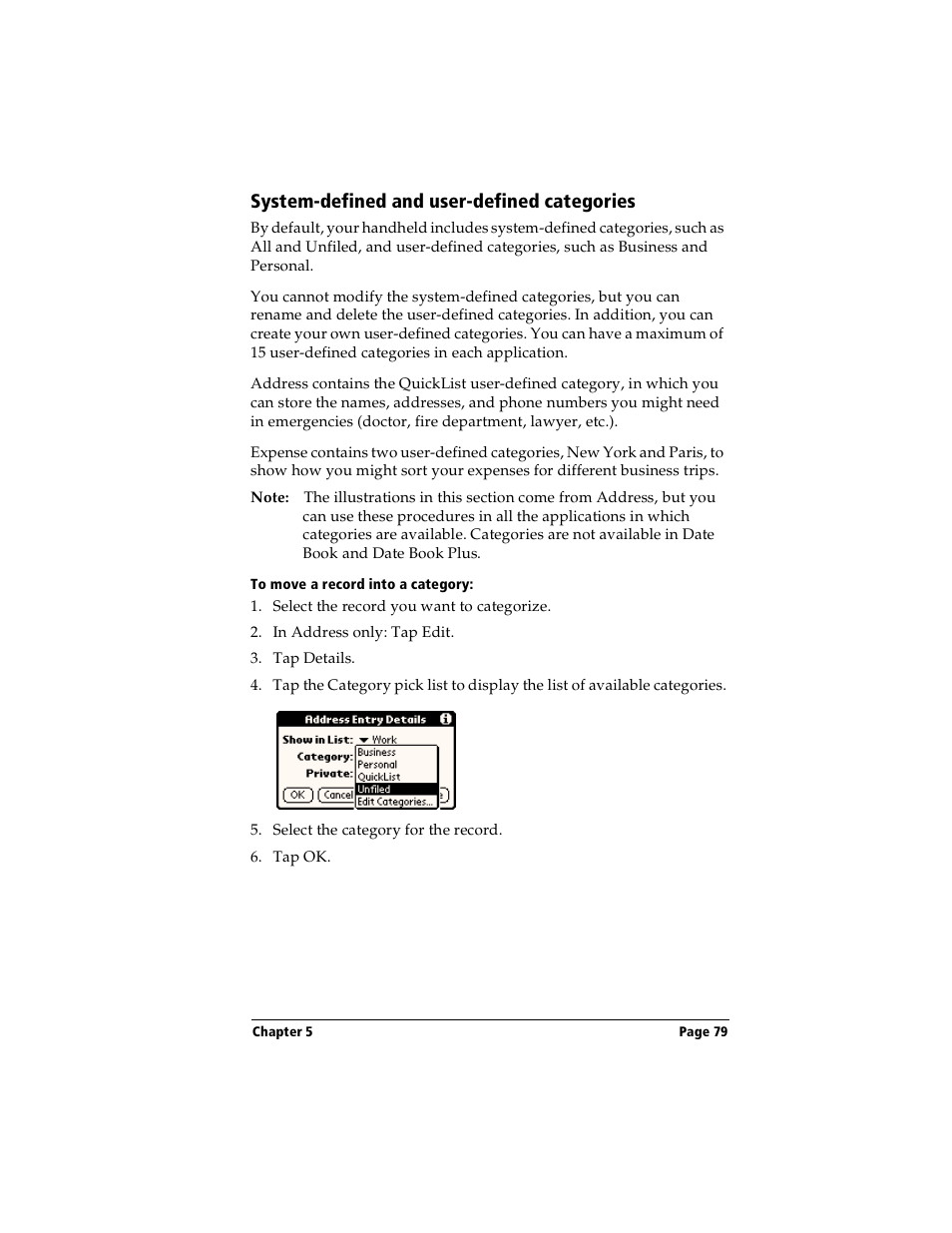 System-defined and user-defined categories

By default, your handheld includes system-defined categories, such as All and Unfiled, and user-defined categories, such as Business and Personal.

You cannot modify the system-defined categories, but you can rename and delete the user-defined categories. In addition, you can create your own user-defined categories. You can have a maximum of 15 user-defined categories in each application.

Address contains the QuickList user-defined category, in which you can store the names, addresses, and phone numbers you might need in emergencies (doctor, fire department, lawyer, etc.).

Expense contains two user-defined categories, New York and Paris, to show how you might sort your expenses for different business trips.

Note: The illustrations in this section come from Address, but you can use these procedures in all the applications in which categories are available. Categories are not available in Date Book and Date Book Plus.

To move a record into a category:

1. Select the record you want to categorize.

2. In Address only: Tap Edit.

3. Tap Details.

4. Tap the Category pick list to display the list of available categories.

Address Entry Details
Show in List: Work
Category:
Private:
Business
Personal
QuickList
Unfiled
Edit Categories...
OK
Cancel

5. Select the category for the record.

6. Tap OK.

Chapter 5
Page 79